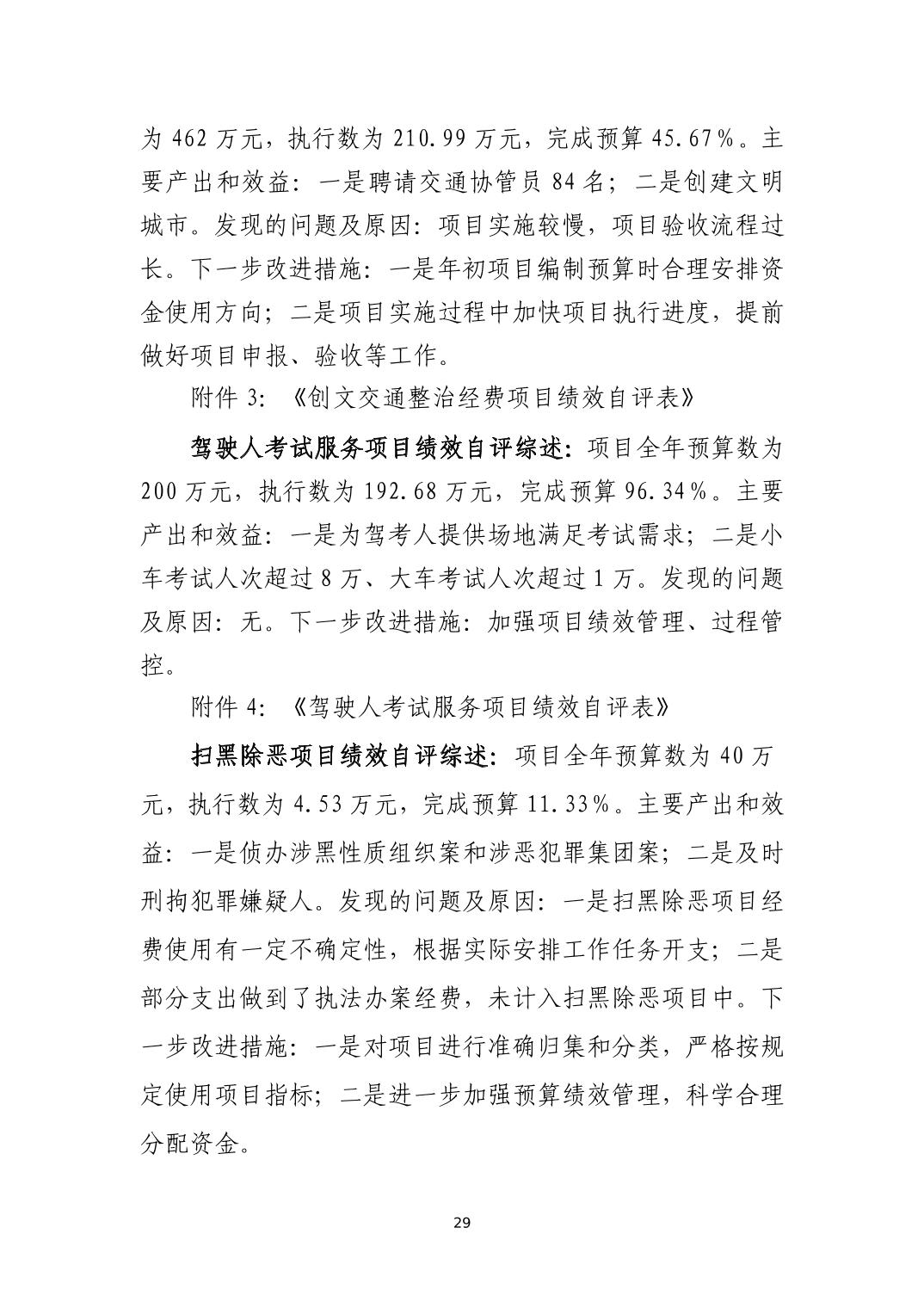 为 462 万元，执行数为 210.99 万元，完成预算 45.67%。主要产出和效益：一是聘请交通协管员 84 名；二是创建文明城市。发现的问题及原因：项目实施较慢，项目验收流程过长。下一步改进措施：一是年初项目编制预算时合理安排资金使用方向；二是项目实施过程中加快项目执行进度，提前做好项目申报、验收等工作。

附件 3：《创文交通整治经费项目绩效自评表》

驾驶人考试服务项目绩效自评综述：项目全年预算数为 200 万元，执行数为 192.68 万元，完成预算 96.34%。主要产出和效益：一是为驾考人提供场地满足考试需求；二是小车考试人次超过 8 万、大车考试人次超过 1 万。发现的问题及原因：无。下一步改进措施：加强项目绩效管理、过程管控。

附件 4：《驾驶人考试服务项目绩效自评表》

扫黑除恶项目绩效自评综述：项目全年预算数为 40 万元，执行数为 4.53 万元，完成预算 11.33%。主要产出和效益：一是侦办涉黑性质组织案和涉恶犯罪集团案；二是及时刑拘犯罪嫌疑人。发现的问题及原因：一是扫黑除恶项目经费使用有一定不确定性，根据实际安排工作任务开支；二是部分支出做到了执法办案经费，未计入扫黑除恶项目中。下一步改进措施：一是对项目进行准确归集和分类，严格按规定使用项目指标；二是进一步加强预算绩效管理，科学合理分配资金。

29